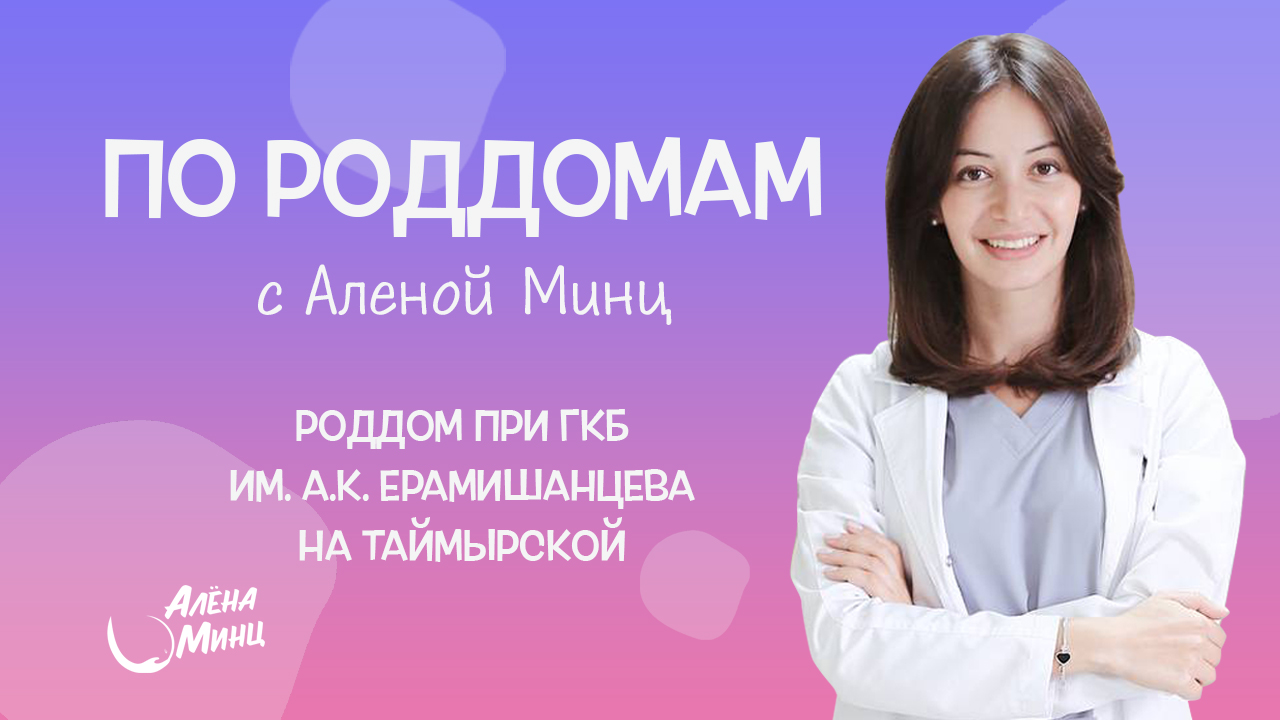 ПО РОДДОМАМ
с Аленой Минц

РОДДОМ ПРИ ГКБ
ИМ. А.К. ЕРАМИШАНЦЕВА
НА ТАЙМЫРСКОЙ

АЛЁНА
МИНЦ